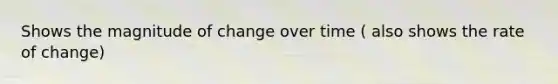 Shows the magnitude of change over time ( also shows the rate of change)